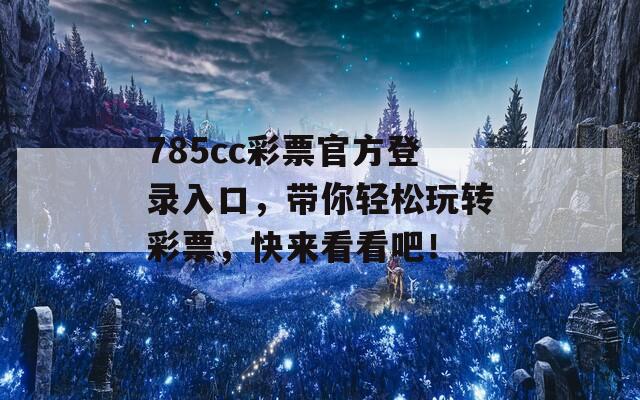 785cc彩票官方登录入口，带你轻松玩转彩票，快来看看吧！